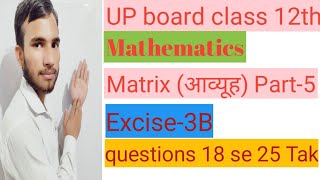 UP board class 12th

Mathematics

Matrix (आव्यूह) Part-5

Excise-3B

questions 18 se 25 Tak